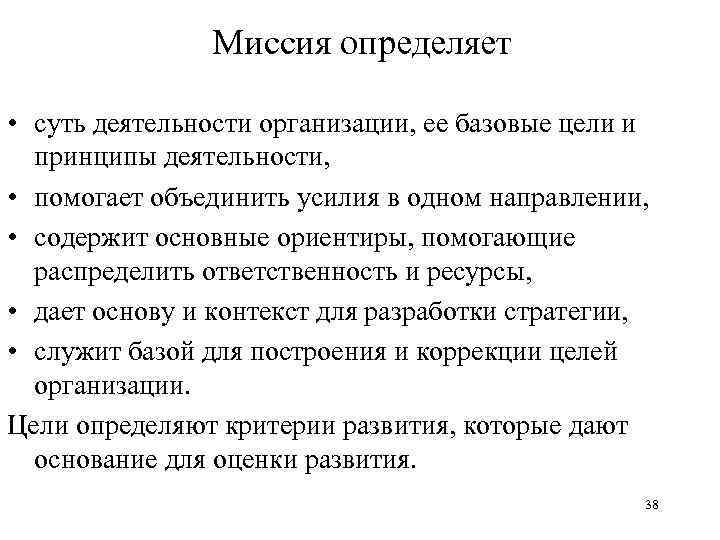 Миссия определяет

• суть деятельности организации, ее базовые цели и принципы деятельности,
• помогает объединить усилия в одном направлении,
• содержит основные ориентиры, помогающие распределить ответственность и ресурсы,
• дает основу и контекст для разработки стратегии,
• служит базой для построения и коррекции целей организации.

Цели определяют критерии развития, которые дают основание для оценки развития.

38